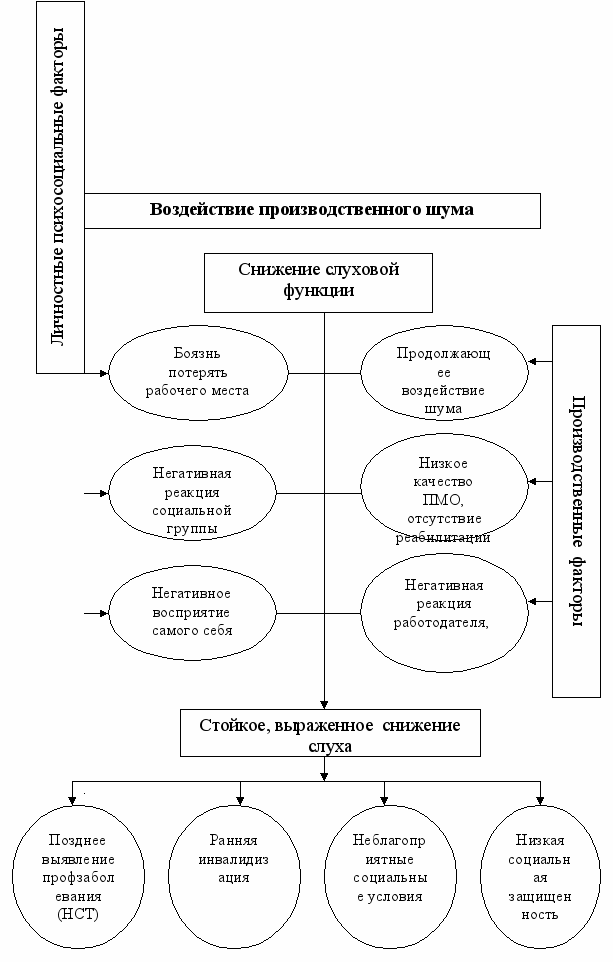 Личностные психосоциальные факторы

Воздействие производственного шума

Снижение слуховой функции

Боязнь потерять рабочего места

Продолжающее воздействие шума

Производственные факторы

Негативная реакция социальной группы

Низкое качество ПМО, отсутствие реабилитации

Негативное восприятие самого себя

Негативная реакция работодателя,

Стойкое, выраженное снижение слуха

Позднее выявление профзаболевания (НСТ)

Ранняя инвалидизация

Неблагоприятные социальные условия

Низкая социальная защищенность